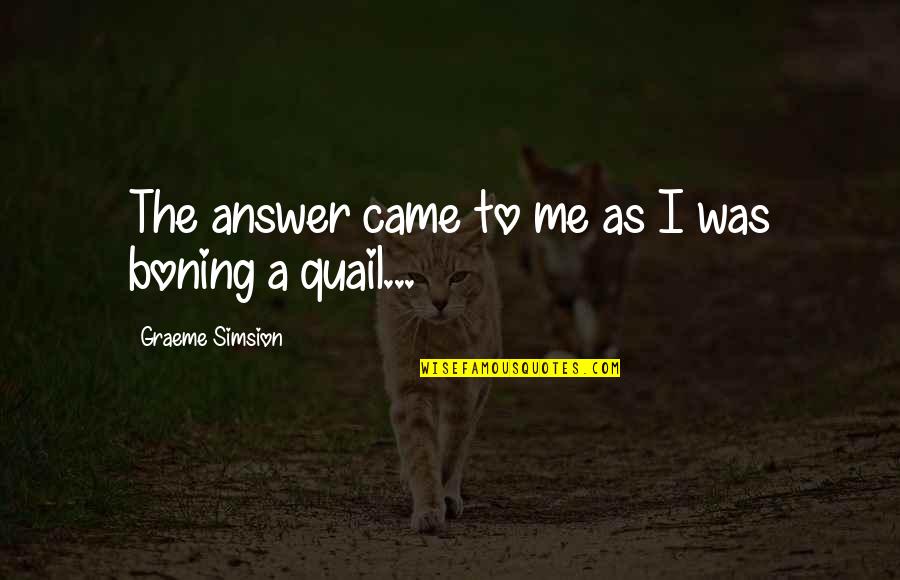 The answer came to me as I was boning a quail...

Graeme Simsion

WISEFAMOUSQUOTES.COM